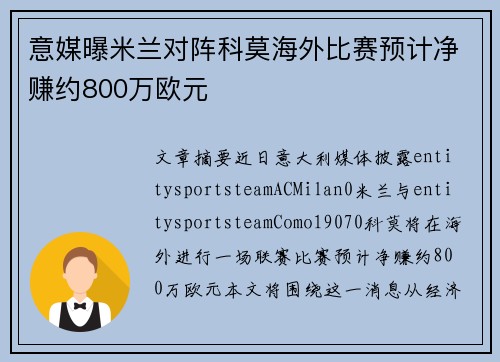 意媒曝米兰对阵科莫海外比赛预计净赚约800万欧元

文章摘要近日意大利媒体披露entitysportsteamACMilan0米兰与entitysportsteamComo19070科莫将在海外进行一场联赛比赛预计净赚约800万欧元本文将围绕这一消息从经济